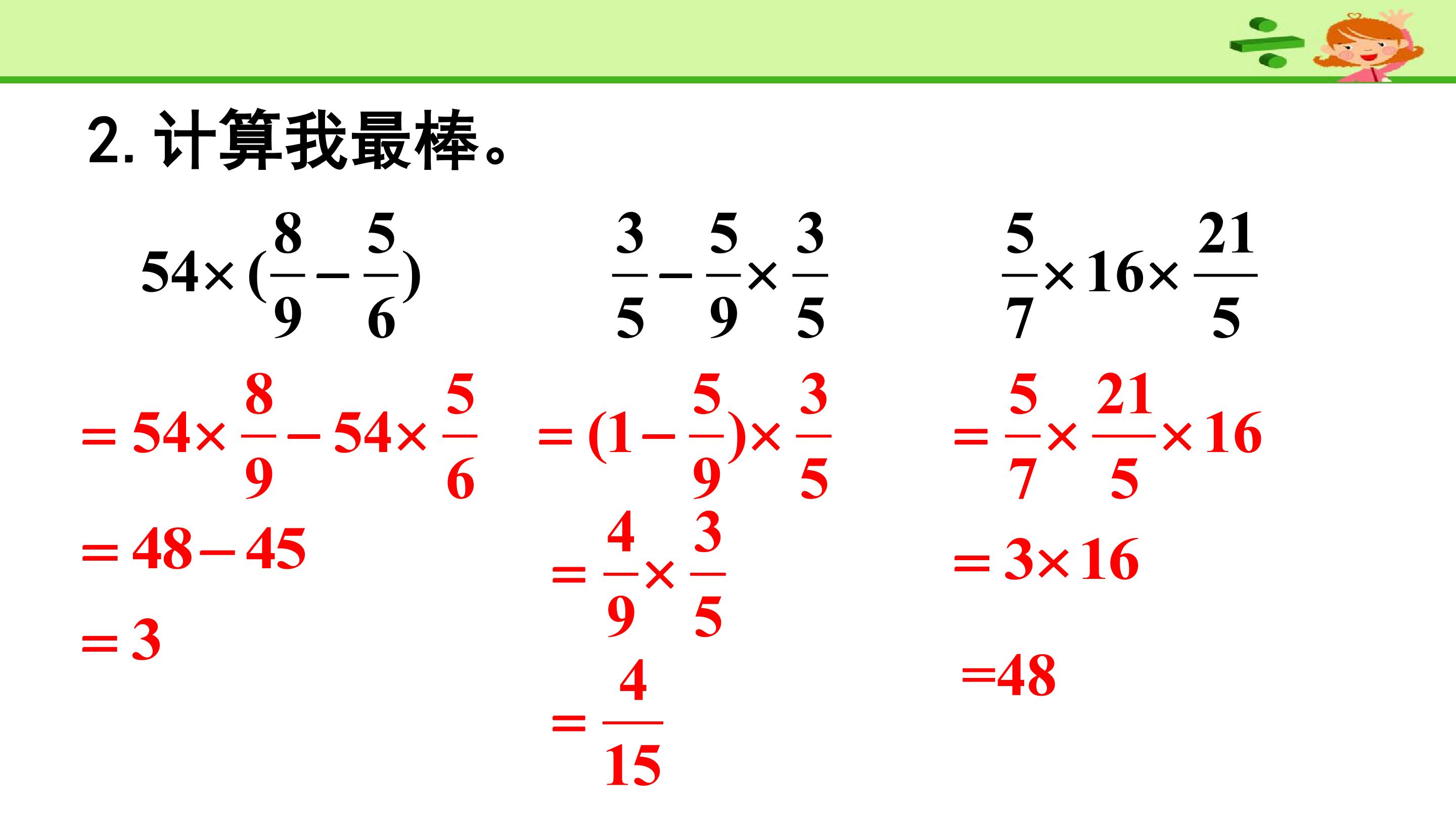 2. 计算我最棒。

$54\times(\frac{8}{9}-\frac{5}{6})$

$=54\times\frac{8}{9}-54\times\frac{5}{6}$

$=48-45$

$=3$

$\frac{3}{5}-\frac{5}{9}\times\frac{3}{5}$

$=(1-\frac{5}{9})\times\frac{3}{5}$

$=\frac{4}{9}\times\frac{3}{5}$

$=\frac{4}{15}$

$\frac{5}{7}\times16\times\frac{21}{5}$

$=\frac{5}{7}\times\frac{21}{5}\times16$

$=3\times16$

$=48$